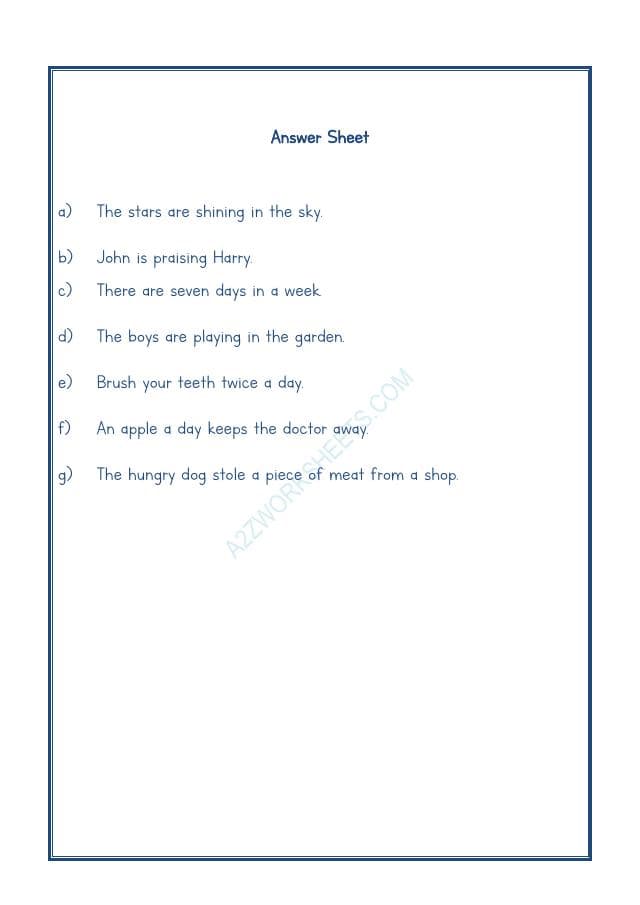 Answer Sheet

a) The stars are shining in the sky.

b) John is praising Harry.

c) There are seven days in a week.

d) The boys are playing in the garden.

e) Brush your teeth twice a day.

f) An apple a day keeps the doctor away.

g) The hungry dog stole a piece of meat from a shop.

A2ZWORKSHEETS.COM